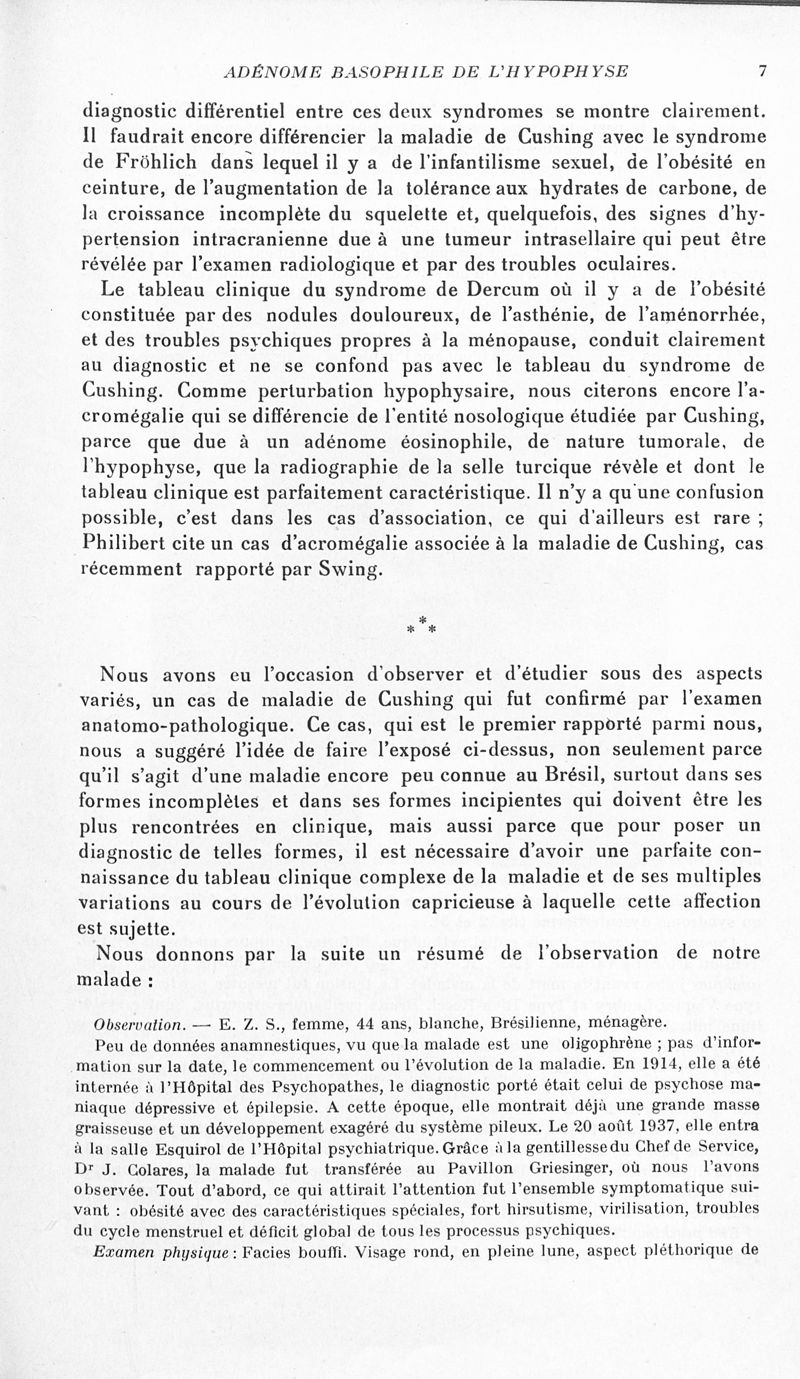 ADÉNOME BASOPHILE DE L'HYPOPHYSE 7

diagnostic différentiel entre ces deux syndromes se montre clairement. Il faudrait encore différencier la maladie de Cushing avec le syndrome de Fröhlich dans lequel il y a de l'infantilisme sexuel, de l'obésité en ceinture, de l'augmentation de la tolérance aux hydrates de carbone, de la croissance incomplète du squelette et, quelquefois, des signes d'hypertension intracranienne due à une tumeur intrasellaire qui peut être révélée par l'examen radiologique et par des troubles oculaires.

Le tableau clinique du syndrome de Dercum où il y a de l'obésité constituée par des nodules douloureux, de l'asthénie, de l'aménorrhée, et des troubles psychiques propres à la ménopause, conduit clairement au diagnostic et ne se confond pas avec le tableau du syndrome de Cushing. Comme perturbation hypophysaire, nous citerons encore l'acromégalie qui se différencie de l'entité nosologique étudiée par Cushing, parce que due à un adénome éosinophile, de nature tumorale, de l'hypophyse, que la radiographie de la selle turcique révèle et dont le tableau clinique est parfaitement caractéristique. Il n'y a qu'une confusion possible, c'est dans les cas d'association, ce qui d'ailleurs est rare ; Philibert cite un cas d'acromégalie associée à la maladie de Cushing, cas récemment rapporté par Swing.

* * *

Nous avons eu l'occasion d'observer et d'étudier sous des aspects variés, un cas de maladie de Cushing qui fut confirmé par l'examen anatomo-pathologique. Ce cas, qui est le premier rapporté parmi nous, nous a suggéré l'idée de faire l'exposé ci-dessus, non seulement parce qu'il s'agit d'une maladie encore peu connue au Brésil, surtout dans ses formes incomplètes et dans ses formes incipientes qui doivent être les plus rencontrées en clinique, mais aussi parce que pour poser un diagnostic de telles formes, il est nécessaire d'avoir une parfaite connaissance du tableau clinique complexe de la maladie et de ses multiples variations au cours de l'évolution capricieuse à laquelle cette affection est sujette.

Nous donnons par la suite un résumé de l'observation de notre malade :

Observation. — E. Z. S., femme, 44 ans, blanche, Brésilienne, ménagère.

Peu de données anamnestiques, vu que la malade est une oligophrène ; pas d'information sur la date, le commencement ou l'évolution de la maladie. En 1914, elle a été internée à l'Hôpital des Psychopathes, le diagnostic porté était celui de psychose maniaque dépressive et épilepsie. A cette époque, elle montrait déjà une grande masse graisseuse et un développement exagéré du système pileux. Le 20 août 1937, elle entra à la salle Esquirol de l'Hôpital psychiatrique. Grâce à la gentillesse du Chef de Service, Dr J. Colares, la malade fut transférée au Pavillon Griesinger, où nous l'avons observée. Tout d'abord, ce qui attirait l'attention fut l'ensemble symptomatique suivant : obésité avec des caractéristiques spéciales, fort hirsutisme, virilisation, troubles du cycle menstruel et déficit global de tous les processus psychiques.

Examen physique : Facies bouffi. Visage rond, en pleine lune, aspect pléthorique de